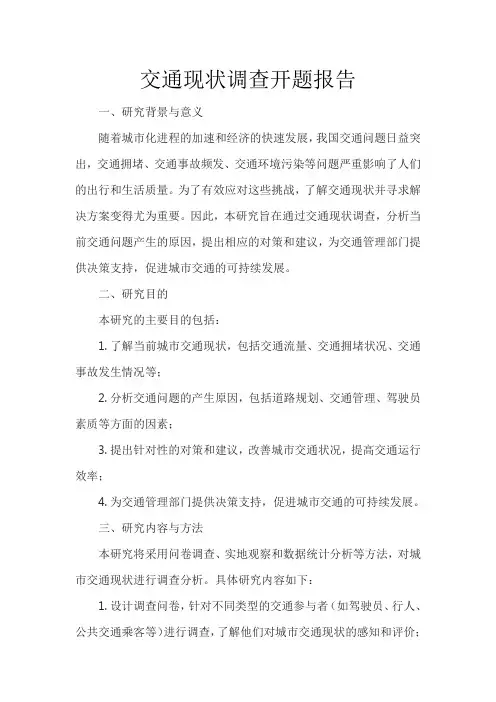 交通现状调查开题报告

一、研究背景与意义

随着城市化进程的加速和经济的快速发展，我国交通问题日益突出，交通拥堵、交通事故频发、交通环境污染等问题严重影响了人们的出行和生活质量。为了有效应对这些挑战，了解交通现状并寻求解决方案变得尤为重要。因此，本研究旨在通过交通现状调查，分析当前交通问题产生的原因，提出相应的对策和建议，为交通管理部门提供决策支持，促进城市交通的可持续发展。

二、研究目的

本研究的主要目的包括：

1. 了解当前城市交通现状，包括交通流量、交通拥堵状况、交通事故发生情况等；

2. 分析交通问题的产生原因，包括道路规划、交通管理、驾驶员素质等方面的因素；

3. 提出针对性的对策和建议，改善城市交通状况，提高交通运行效率；

4. 为交通管理部门提供决策支持，促进城市交通的可持续发展。

三、研究内容与方法

本研究将采用问卷调查、实地观察和数据统计分析等方法，对城市交通现状进行调查分析。具体研究内容如下：

1. 设计调查问卷，针对不同类型的交通参与者（如驾驶员、行人、公共交通乘客等）进行调查，了解他们对城市交通现状的感知和评价；